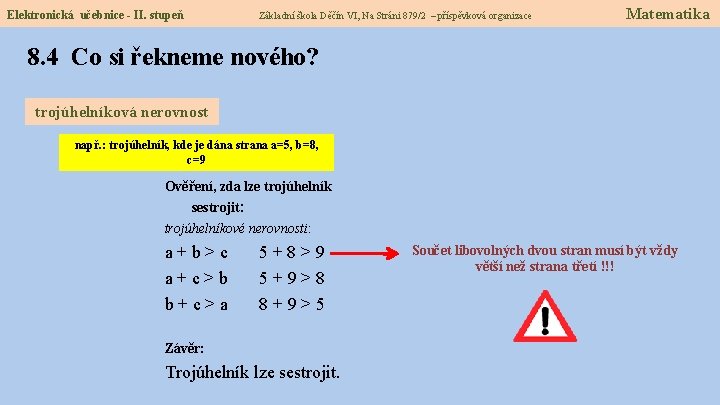 Elektronická učebnice - II. stupeň

Základní škola Děčín VI, Na Stráni 879/2 – příspěvková organizace

Matematika

8.4 Co si řekneme nového?

trojúhelníková nerovnost

např.: trojúhelník, kde je dána strana a=5, b=8, c=9

Ověření, zda lze trojúhelník sestrojit:

trojúhelníkové nerovnosti:

$a + b > c$ $5 + 8 > 9$

$a + c > b$ $5 + 9 > 8$

$b + c > a$ $8 + 9 > 5$

Součet libovolných dvou stran musí být vždy větší než strana třetí !!!

!

Závěr:

Trojúhelník lze sestrojit.